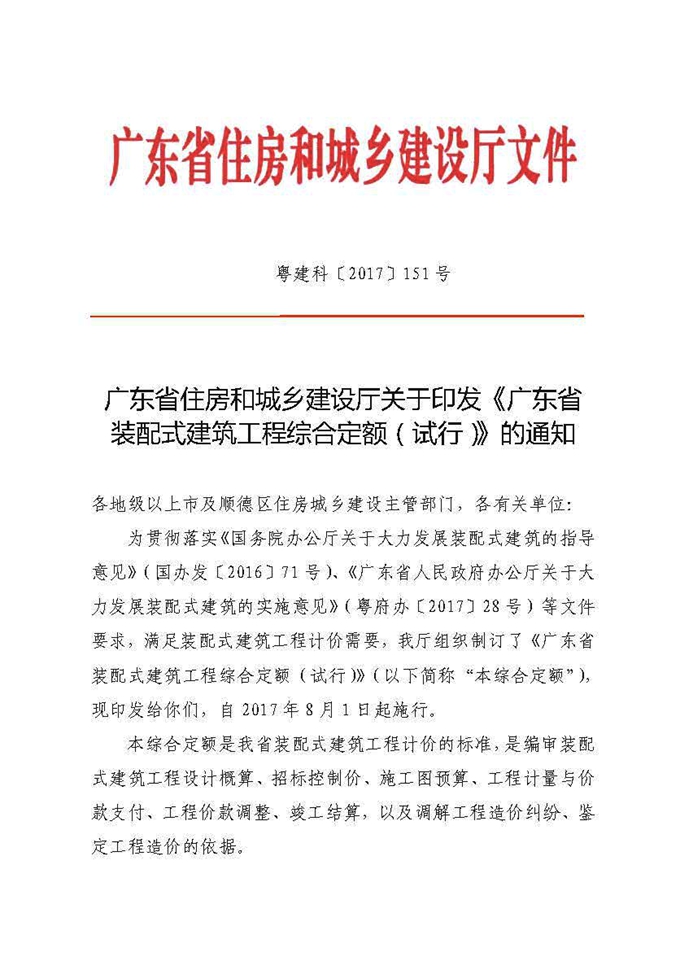 广东省住房和城乡建设厅文件

粤建科〔2017〕151号

广东省住房和城乡建设厅关于印发《广东省装配式建筑工程综合定额（试行）》的通知

各地级以上市及顺德区住房城乡建设主管部门，各有关单位：

为贯彻落实《国务院办公厅关于大力发展装配式建筑的指导意见》（国办发〔2016〕71号）、《广东省人民政府办公厅关于大力发展装配式建筑的实施意见》（粤府办〔2017〕28号）等文件要求，满足装配式建筑工程计价需要，我厅组织制订了《广东省装配式建筑工程综合定额（试行）》（以下简称“本综合定额”），现印发给你们，自2017年8月1日起施行。

本综合定额是我省装配式建筑工程计价的标准，是编审装配式建筑工程设计概算、招标控制价、施工图预算、工程计量与价款支付、工程价款调整、竣工结算，以及调解工程造价纠纷、鉴定工程造价的依据。